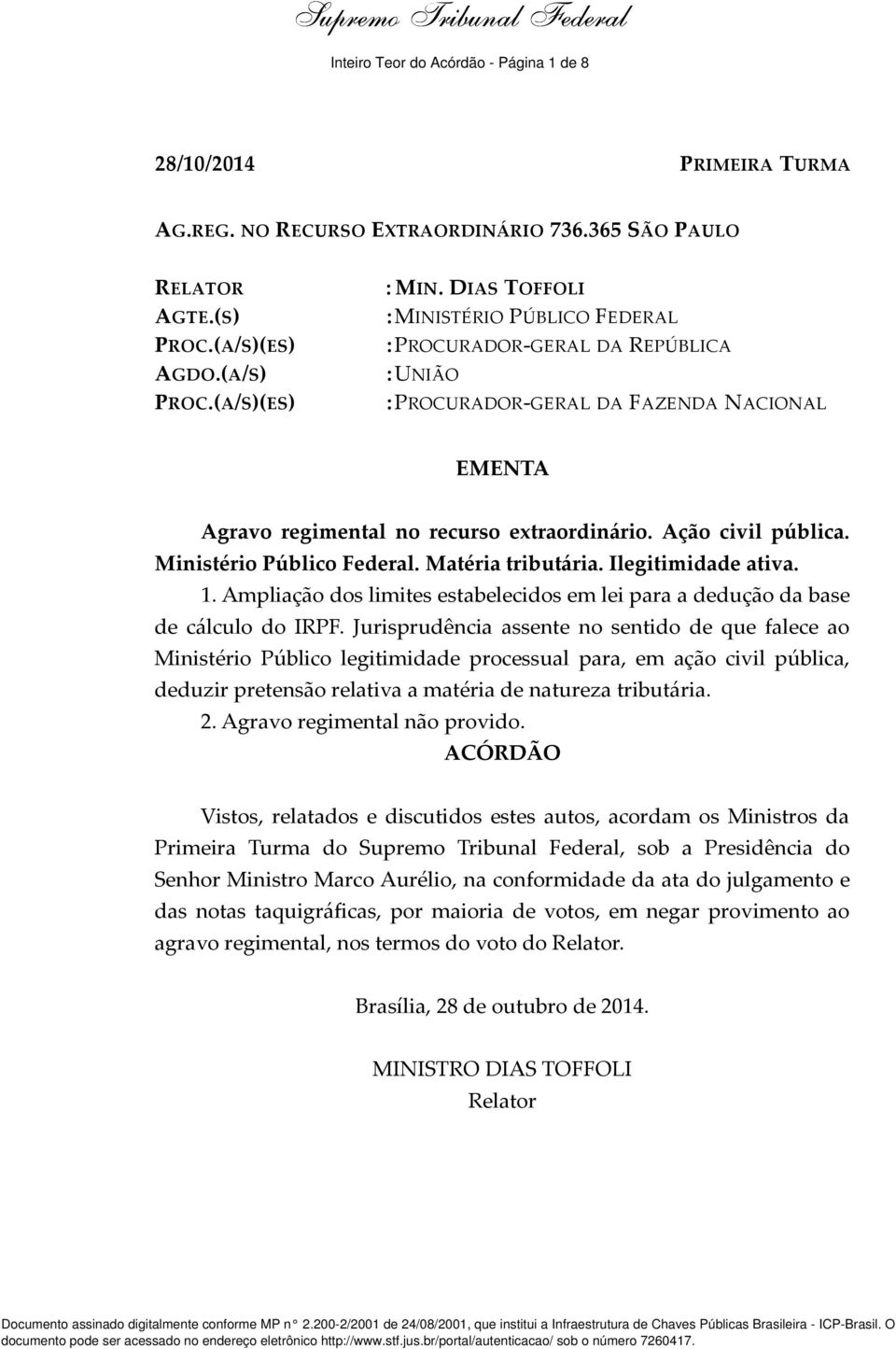 Supremo Tribunal Federal

Inteiro Teor do Acórdão - Página 1 de 8

28/10/2014 PRIMEIRA TURMA

AG.REG. NO RECURSO EXTRAORDINÁRIO 736.365 SÃO PAULO

RELATOR : MIN. DIAS TOFFOLI
AGTE.(S) : MINISTÉRIO PÚBLICO FEDERAL
PROC.(A/S)(ES) : PROCURADOR-GERAL DA REPÚBLICA
AGDO.(A/S) : UNIÃO
PROC.(A/S)(ES) : PROCURADOR-GERAL DA FAZENDA NACIONAL

EMENTA

Agravo regimental no recurso extraordinário. Ação civil pública. Ministério Público Federal. Matéria tributária. Ilegitimidade ativa.

1. Ampliação dos limites estabelecidos em lei para a dedução da base de cálculo do IRPF. Jurisprudência assente no sentido de que falece ao Ministério Público legitimidade processual para, em ação civil pública, deduzir pretensão relativa a matéria de natureza tributária.

2. Agravo regimental não provido.

ACÓRDÃO

Vistos, relatados e discutidos estes autos, acordam os Ministros da Primeira Turma do Supremo Tribunal Federal, sob a Presidência do Senhor Ministro Marco Aurélio, na conformidade da ata do julgamento e das notas taquigráficas, por maioria de votos, em negar provimento ao agravo regimental, nos termos do voto do Relator.

Brasília, 28 de outubro de 2014.

MINISTRO DIAS TOFFOLI
Relator

Documento assinado digitalmente conforme MP n° 2.200-2/2001 de 24/08/2001, que institui a Infraestrutura de Chaves Públicas Brasileira - ICP-Brasil. O documento pode ser acessado no endereço eletrônico http://www.stf.jus.br/portal/autenticacao/ sob o número 7260417.